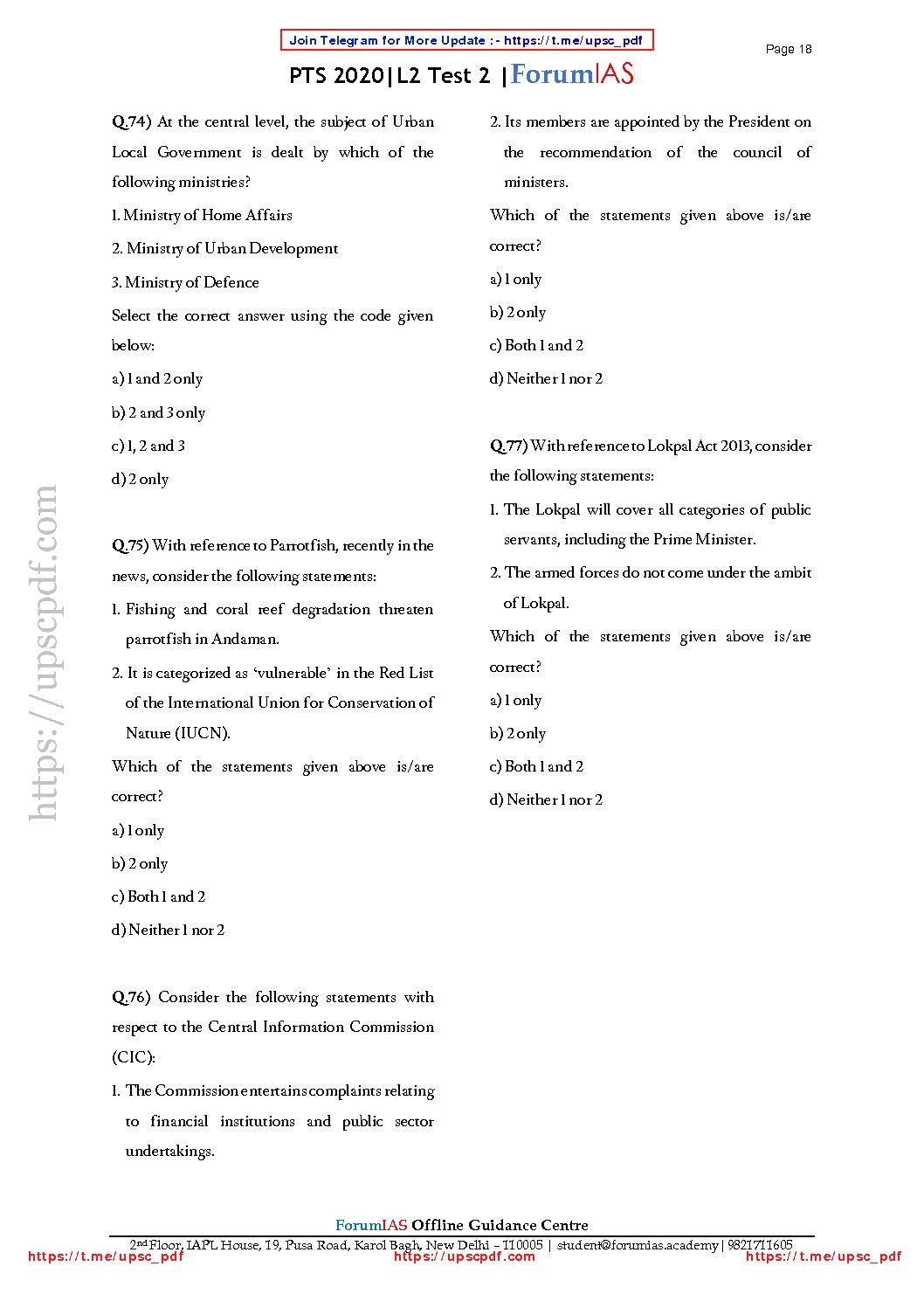 Join Telegram for More Update :- https://t.me/upsc_pdf

Page 18

PTS 2020|L2 Test 2 |ForumIAS

https://upscpdf.com

Q.74) At the central level, the subject of Urban Local Government is dealt by which of the following ministries?

1. Ministry of Home Affairs

2. Ministry of Urban Development

3. Ministry of Defence

Select the correct answer using the code given below:

a) 1 and 2 only

b) 2 and 3 only

c) 1, 2 and 3

d) 2 only

Q.75) With reference to Parrotfish, recently in the news, consider the following statements:

1. Fishing and coral reef degradation threaten parrotfish in Andaman.

2. It is categorized as 'vulnerable' in the Red List of the International Union for Conservation of Nature (IUCN).

Which of the statements given above is/are correct?

a) 1 only

b) 2 only

c) Both 1 and 2

d) Neither 1 nor 2

Q.76) Consider the following statements with respect to the Central Information Commission (CIC):

1. The Commission entertains complaints relating to financial institutions and public sector undertakings.

2. Its members are appointed by the President on the recommendation of the council of ministers.

Which of the statements given above is/are correct?

a) 1 only

b) 2 only

c) Both 1 and 2

d) Neither 1 nor 2

Q.77) With reference to Lokpal Act 2013, consider the following statements:

1. The Lokpal will cover all categories of public servants, including the Prime Minister.

2. The armed forces do not come under the ambit of Lokpal.

Which of the statements given above is/are correct?

a) 1 only

b) 2 only

c) Both 1 and 2

d) Neither 1 nor 2

ForumIAS Offline Guidance Centre

2nd Floor, IAPL House, 19, Pusa Road, Karol Bagh, New Delhi – 110005 | student@forumias.academy | 9821711605

https://t.me/upsc_pdf https://upscpdf.com https://t.me/upsc_pdf